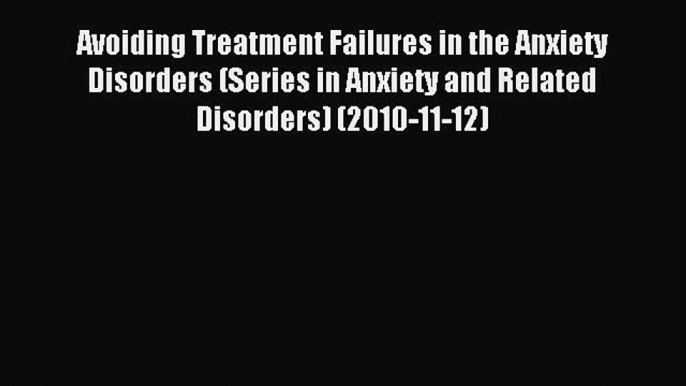 Avoiding Treatment Failures in the Anxiety Disorders (Series in Anxiety and Related Disorders) (2010-11-12)